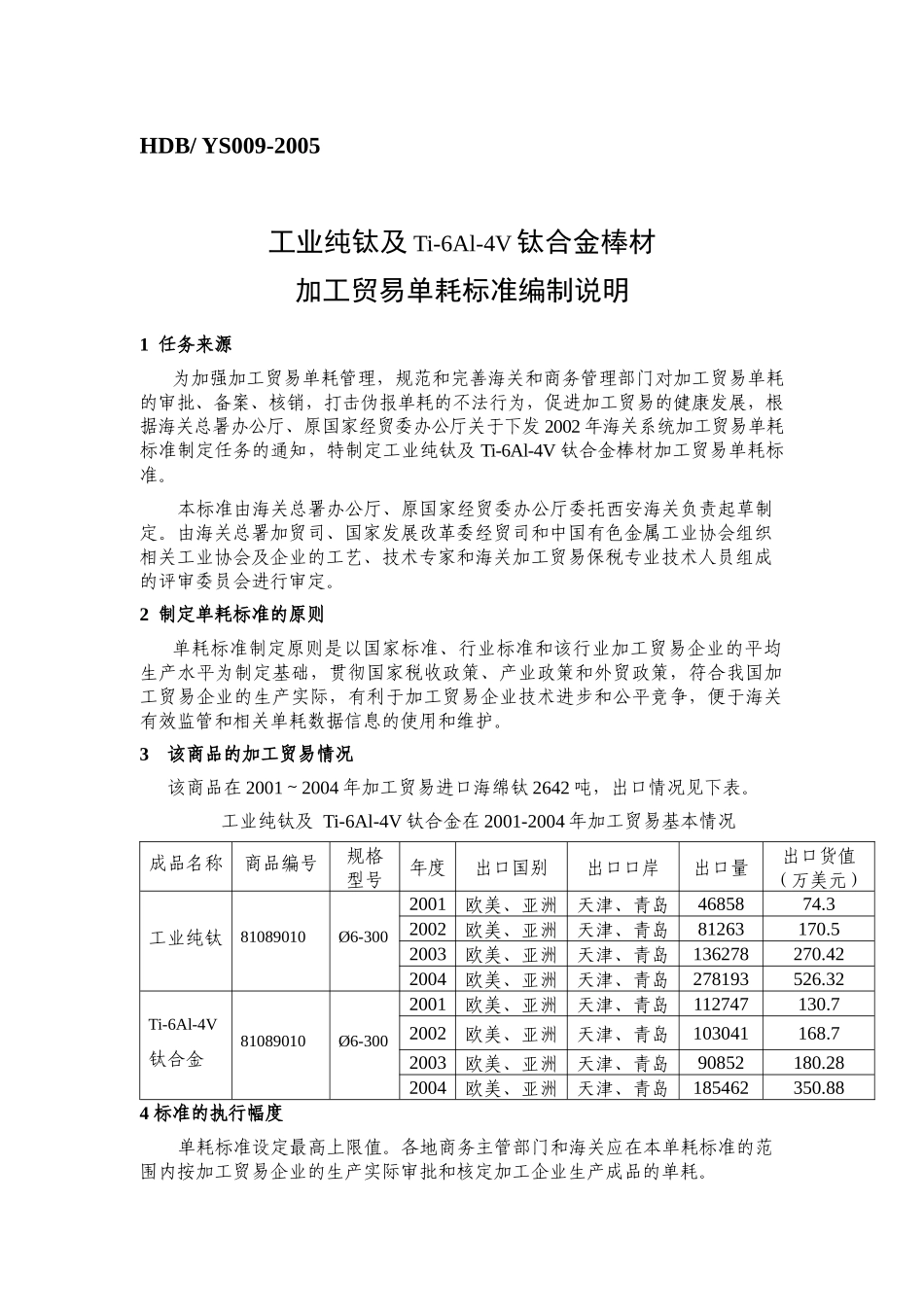 HDB/ YS009-2005

工业纯钛及 Ti-6Al-4V 钛合金棒材

加工贸易单耗标准编制说明

1 任务来源

为加强加工贸易单耗管理，规范和完善海关和商务管理部门对加工贸易单耗的审批、备案、核销，打击伪报单耗的不法行为，促进加工贸易的健康发展，根据海关总署办公厅、原国家经贸委办公厅关于下发 2002 年海关系统加工贸易单耗标准制定任务的通知，特制定工业纯钛及 Ti-6Al-4V 钛合金棒材加工贸易单耗标准。

本标准由海关总署办公厅、原国家经贸委办公厅委托西安海关负责起草制定。由海关总署加贸司、国家发展改革委经贸司和中国有色金属工业协会组织相关工业协会及企业的工艺、技术专家和海关加工贸易保税专业技术人员组成的评审委员会进行审定。

2 制定单耗标准的原则

单耗标准制定原则是以国家标准、行业标准和该行业加工贸易企业的平均生产水平为制定基础，贯彻国家税收政策、产业政策和外贸政策，符合我国加工贸易企业的生产实际，有利于加工贸易企业技术进步和公平竞争，便于海关有效监管和相关单耗数据信息的使用和维护。

3 该商品的加工贸易情况

该商品在 2001 ~ 2004 年加工贸易进口海绵钛 2642 吨，出口情况见下表。

工业纯钛及 Ti-6Al-4V 钛合金在 2001-2004 年加工贸易基本情况

| 成品名称 | 商品编号 | 规格型号 | 年度 | 出口国别 | 出口口岸 | 出口量 | 出口货值（万美元） |
|---|---|---|---|---|---|---|---|
| 工业纯钛 | 81089010 | Ø6-300 | 2001 | 欧美、亚洲 | 天津、青岛 | 46858 | 74.3 |
| | | | 2002 | 欧美、亚洲 | 天津、青岛 | 81263 | 170.5 |
| | | | 2003 | 欧美、亚洲 | 天津、青岛 | 136278 | 270.42 |
| | | | 2004 | 欧美、亚洲 | 天津、青岛 | 278193 | 526.32 |
| Ti-6Al-4V 钛合金 | 81089010 | Ø6-300 | 2001 | 欧美、亚洲 | 天津、青岛 | 112747 | 130.7 |
| | | | 2002 | 欧美、亚洲 | 天津、青岛 | 103041 | 168.7 |
| | | | 2003 | 欧美、亚洲 | 天津、青岛 | 90852 | 180.28 |
| | | | 2004 | 欧美、亚洲 | 天津、青岛 | 185462 | 350.88 |

4 标准的执行幅度

单耗标准设定最高上限值。各地商务主管部门和海关应在本单耗标准的范围内按加工贸易企业的生产实际审批和核定加工企业生产成品的单耗。